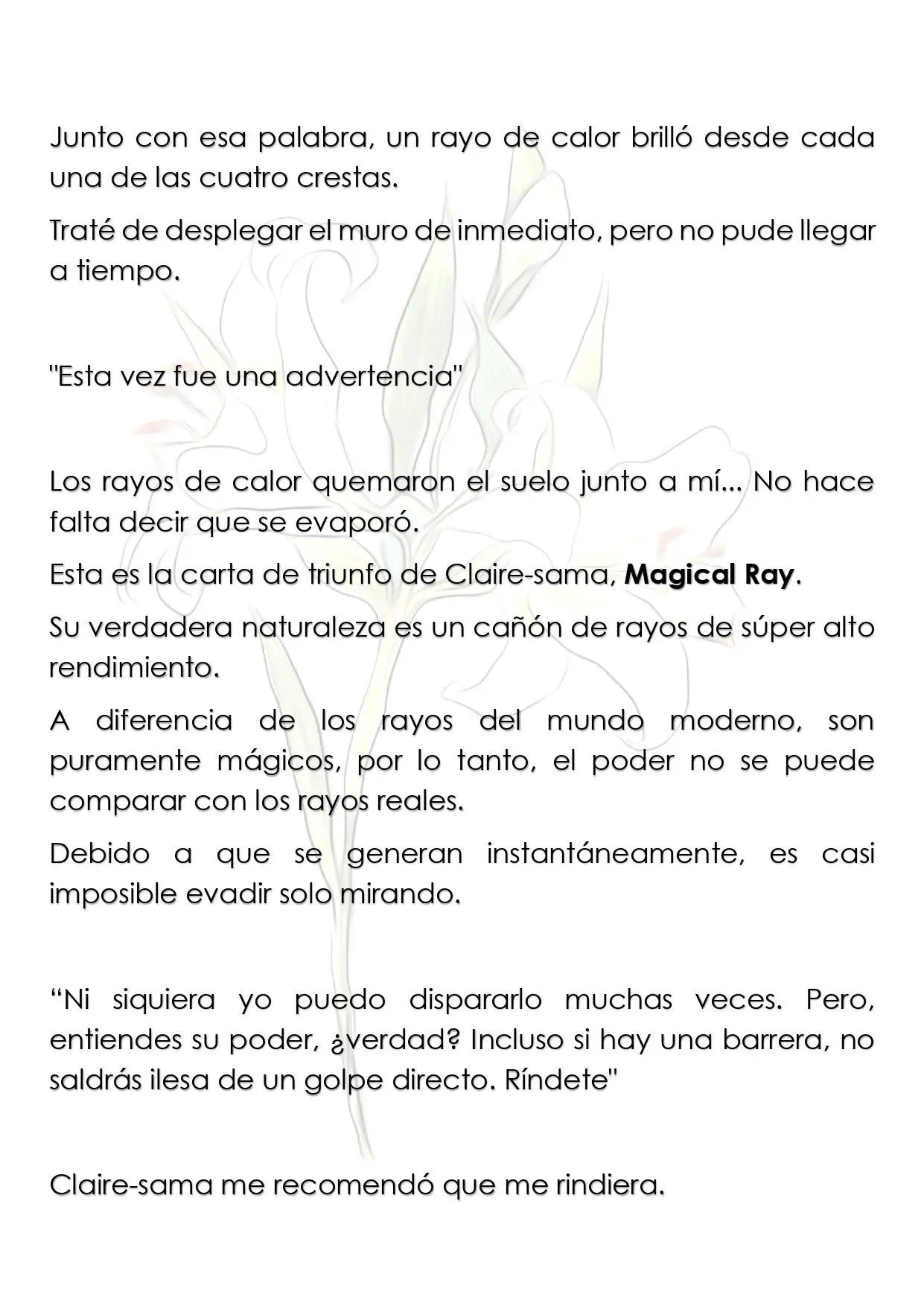 Junto con esa palabra, un rayo de calor brilló desde cada una de las cuatro crestas.

Traté de desplegar el muro de inmediato, pero no pude llegar a tiempo.

"Esta vez fue una advertencia"

Los rayos de calor quemaron el suelo junto a mí... No hace falta decir que se evaporó.

Esta es la carta de triunfo de Claire-sama, Magical Ray.

Su verdadera naturaleza es un cañón de rayos de súper alto rendimiento.

A diferencia de los rayos del mundo moderno, son puramente mágicos, por lo tanto, el poder no se puede comparar con los rayos reales.

Debido a que se generan instantáneamente, es casi imposible evadir solo mirando.

"Ni siquiera yo puedo dispararlo muchas veces. Pero, entiendes su poder, ¿verdad? Incluso si hay una barrera, no saldrás ilesa de un golpe directo. Ríndete"

Claire-sama me recomendó que me rindiera.